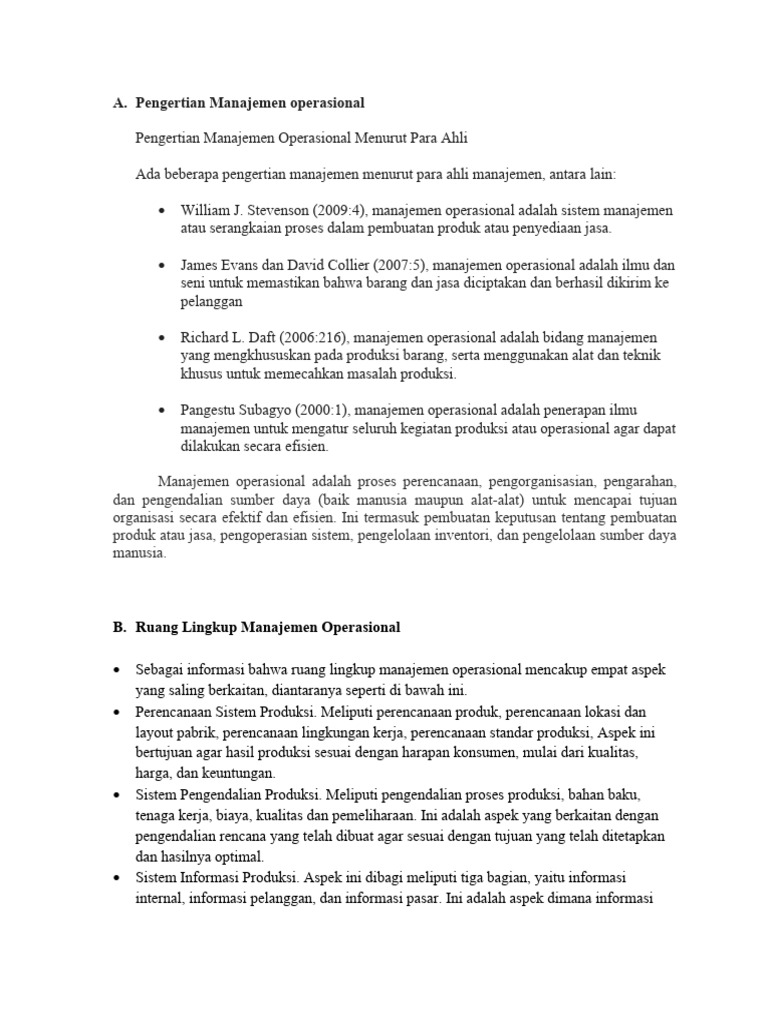 A. Pengertian Manajemen operasional

Pengertian Manajemen Operasional Menurut Para Ahli

Ada beberapa pengertian manajemen menurut para ahli manajemen, antara lain:

• William J. Stevenson (2009:4), manajemen operasional adalah sistem manajemen atau serangkaian proses dalam pembuatan produk atau penyediaan jasa.

• James Evans dan David Collier (2007:5), manajemen operasional adalah ilmu dan seni untuk memastikan bahwa barang dan jasa diciptakan dan berhasil dikirim ke pelanggan

• Richard L. Daft (2006:216), manajemen operasional adalah bidang manajemen yang mengkhususkan pada produksi barang, serta menggunakan alat dan teknik khusus untuk memecahkan masalah produksi.

• Pangestu Subagyo (2000:1), manajemen operasional adalah penerapan ilmu manajemen untuk mengatur seluruh kegiatan produksi atau operasional agar dapat dilakukan secara efisien.

Manajemen operasional adalah proses perencanaan, pengorganisasian, pengarahan, dan pengendalian sumber daya (baik manusia maupun alat-alat) untuk mencapai tujuan organisasi secara efektif dan efisien. Ini termasuk pembuatan keputusan tentang pembuatan produk atau jasa, pengoperasian sistem, pengelolaan inventori, dan pengelolaan sumber daya manusia.

B. Ruang Lingkup Manajemen Operasional

• Sebagai informasi bahwa ruang lingkup manajemen operasional mencakup empat aspek yang saling berkaitan, diantaranya seperti di bawah ini.
• Perencanaan Sistem Produksi. Meliputi perencanaan produk, perencanaan lokasi dan layout pabrik, perencanaan lingkungan kerja, perencanaan standar produksi, Aspek ini bertujuan agar hasil produksi sesuai dengan harapan konsumen, mulai dari kualitas, harga, dan keuntungan.
• Sistem Pengendalian Produksi. Meliputi pengendalian proses produksi, bahan baku, tenaga kerja, biaya, kualitas dan pemeliharaan. Ini adalah aspek yang berkaitan dengan pengendalian rencana yang telah dibuat agar sesuai dengan tujuan yang telah ditetapkan dan hasilnya optimal.
• Sistem Informasi Produksi. Aspek ini dibagi meliputi tiga bagian, yaitu informasi internal, informasi pelanggan, dan informasi pasar. Ini adalah aspek dimana informasi